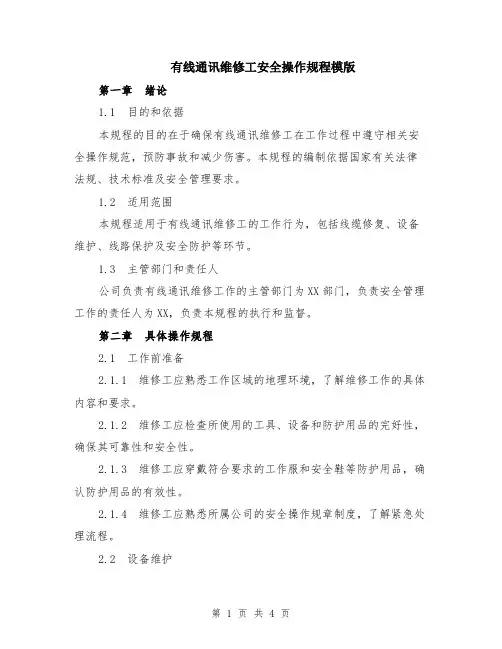 有线通讯维修工安全操作规程模版

第一章 绪论

1.1 目的和依据

本规程的目的在于确保有线通讯维修工在工作过程中遵守相关安全操作规范，预防事故和减少伤害。本规程的编制依据国家有关法律法规、技术标准及安全管理要求。

1.2 适用范围

本规程适用于有线通讯维修工的工作行为，包括线缆修复、设备维护、线路保护及安全防护等环节。

1.3 主管部门和责任人

公司负责有线通讯维修工作的主管部门为XX部门，负责安全管理工作的责任人为XX，负责本规程的执行和监督。

第二章 具体操作规程

2.1 工作前准备

2.1.1 维修工应熟悉工作区域的地理环境，了解维修工作的具体内容和要求。

2.1.2 维修工应检查所使用的工具、设备和防护用品的完好性，确保其可靠性和安全性。

2.1.3 维修工应穿戴符合要求的工作服和安全鞋等防护用品，确认防护用品的有效性。

2.1.4 维修工应熟悉所属公司的安全操作规章制度，了解紧急处理流程。

2.2 设备维护

第 1 页 共 4 页